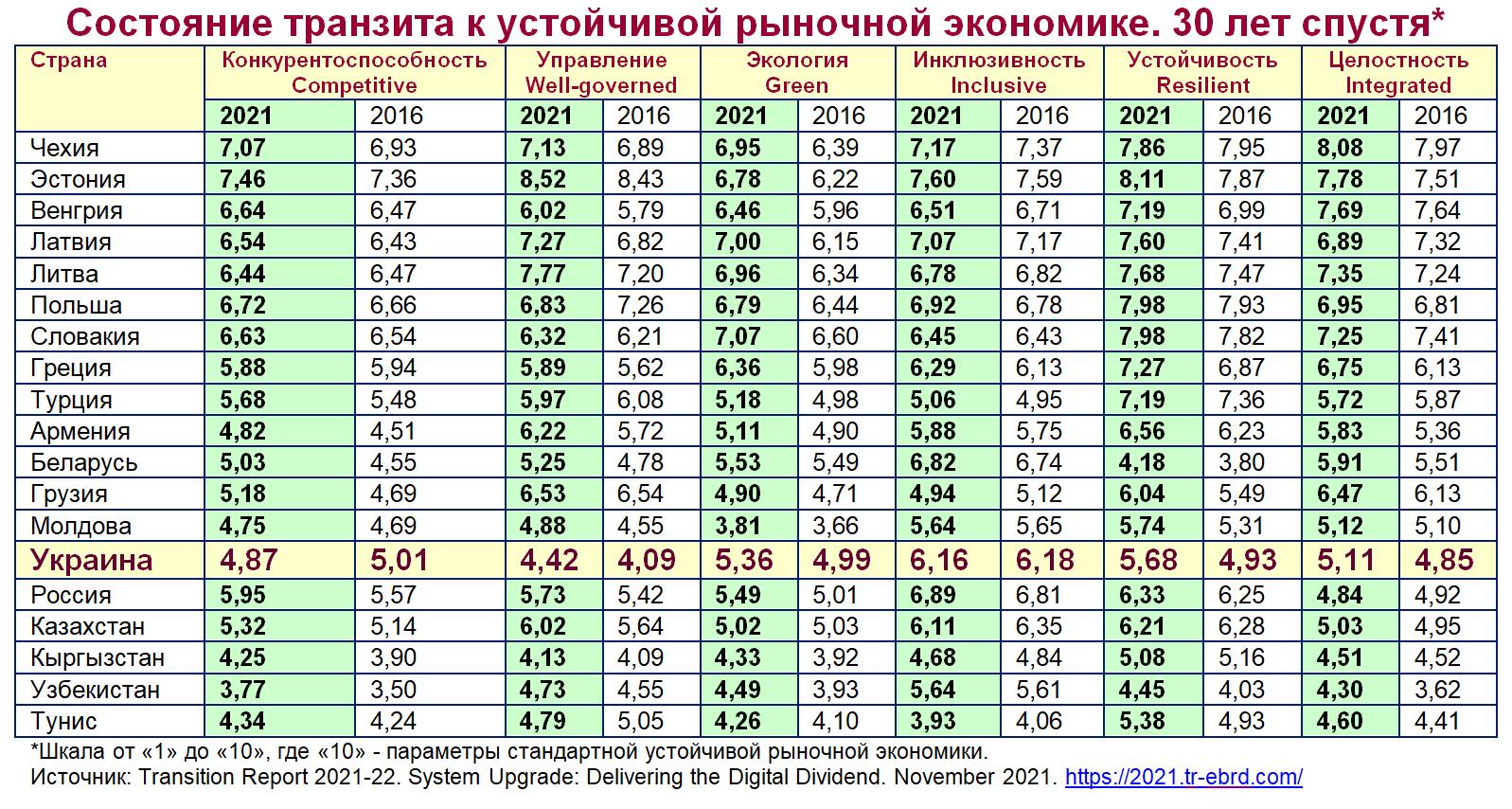 Состояние транзита к устойчивой рыночной экономике. 30 лет спустя*

| Страна | Конкурентоспособность Competitive | | Управление Well-governed | | Экология Green | | Инклюзивность Inclusive | | Устойчивость Resilient | | Целостность Integrated | |
|---|---|---|---|---|---|---|---|---|---|---|---|---|
| | 2021 | 2016 | 2021 | 2016 | 2021 | 2016 | 2021 | 2016 | 2021 | 2016 | 2021 | 2016 |
| Чехия | 7,07 | 6,93 | 7,13 | 6,89 | 6,95 | 6,39 | 7,17 | 7,37 | 7,86 | 7,95 | 8,08 | 7,97 |
| Эстония | 7,46 | 7,36 | 8,52 | 8,43 | 6,78 | 6,22 | 7,60 | 7,59 | 8,11 | 7,87 | 7,78 | 7,51 |
| Венгрия | 6,64 | 6,47 | 6,02 | 5,79 | 6,46 | 5,96 | 6,51 | 6,71 | 7,19 | 6,99 | 7,69 | 7,64 |
| Латвия | 6,54 | 6,43 | 7,27 | 6,82 | 7,00 | 6,15 | 7,07 | 7,17 | 7,60 | 7,41 | 6,89 | 7,32 |
| Литва | 6,44 | 6,47 | 7,77 | 7,20 | 6,96 | 6,34 | 6,78 | 6,82 | 7,68 | 7,47 | 7,35 | 7,24 |
| Польша | 6,72 | 6,66 | 6,83 | 7,26 | 6,79 | 6,44 | 6,92 | 6,78 | 7,98 | 7,93 | 6,95 | 6,81 |
| Словакия | 6,63 | 6,54 | 6,32 | 6,21 | 7,07 | 6,60 | 6,45 | 6,43 | 7,98 | 7,82 | 7,25 | 7,41 |
| Греция | 5,88 | 5,94 | 5,89 | 5,62 | 6,36 | 5,98 | 6,29 | 6,13 | 7,27 | 6,87 | 6,75 | 6,13 |
| Турция | 5,68 | 5,48 | 5,97 | 6,08 | 5,18 | 4,98 | 5,06 | 4,95 | 7,19 | 7,36 | 5,72 | 5,87 |
| Армения | 4,82 | 4,51 | 6,22 | 5,72 | 5,11 | 4,90 | 5,88 | 5,75 | 6,56 | 6,23 | 5,83 | 5,36 |
| Беларусь | 5,03 | 4,55 | 5,25 | 4,78 | 5,53 | 5,49 | 6,82 | 6,74 | 4,18 | 3,80 | 5,91 | 5,51 |
| Грузия | 5,18 | 4,69 | 6,53 | 6,54 | 4,90 | 4,71 | 4,94 | 5,12 | 6,04 | 5,49 | 6,47 | 6,13 |
| Молдова | 4,75 | 4,69 | 4,88 | 4,55 | 3,81 | 3,66 | 5,64 | 5,65 | 5,74 | 5,31 | 5,12 | 5,10 |
| Украина | 4,87 | 5,01 | 4,42 | 4,09 | 5,36 | 4,99 | 6,16 | 6,18 | 5,68 | 4,93 | 5,11 | 4,85 |
| Россия | 5,95 | 5,57 | 5,73 | 5,42 | 5,49 | 5,01 | 6,89 | 6,81 | 6,33 | 6,25 | 4,84 | 4,92 |
| Казахстан | 5,32 | 5,14 | 6,02 | 5,64 | 5,02 | 5,03 | 6,11 | 6,35 | 6,21 | 6,28 | 5,03 | 4,95 |
| Кыргызстан | 4,25 | 3,90 | 4,13 | 4,09 | 4,33 | 3,92 | 4,68 | 4,84 | 5,08 | 5,16 | 4,51 | 4,52 |
| Узбекистан | 3,77 | 3,50 | 4,73 | 4,55 | 4,49 | 3,93 | 5,64 | 5,61 | 4,45 | 4,03 | 4,30 | 3,62 |
| Тунис | 4,34 | 4,24 | 4,79 | 5,05 | 4,26 | 4,10 | 3,93 | 4,06 | 5,38 | 4,93 | 4,60 | 4,41 |

*Шкала от «1» до «10», где «10» - параметры стандартной устойчивой рыночной экономики.
Источник: Transition Report 2021-22. System Upgrade: Delivering the Digital Dividend. November 2021. https://2021.tr-ebrd.com/